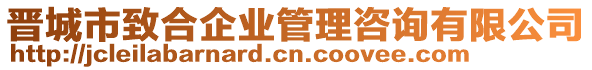 晋城市致合企业管理咨询有限公司
http://jcleilabarnard.cn.coovee.com